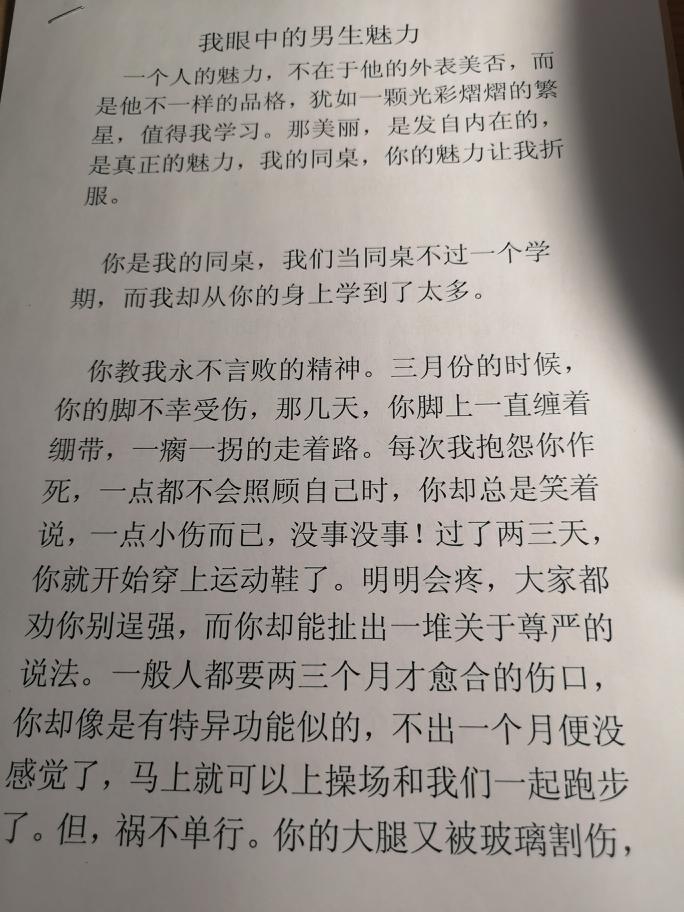 我眼中的男生魅力

一个人的魅力，不在于他的外表美否，而是他不一样的品格，犹如一颗光彩熠熠的繁星，值得我学习。那美丽，是发自内在的，是真正的魅力，我的同桌，你的魅力让我折服。

你是我的同桌，我们当同桌不过一个学期，而我却从你的身上学到了太多。

你教我永不言败的精神。三月份的时候，你的脚不幸受伤，那几天，你脚上一直缠着绷带，一瘸一拐的走着路。每次我抱怨你作死，一点都不会照顾自己时，你却总是笑着说，一点小伤而已，没事没事！过了两三天，你就开始穿上运动鞋了。明明会疼，大家都劝你别逞强，而你却能扯出一堆关于尊严的说法。一般人都要两三个月才愈合的伤口，你却像是有特异功能似的，不出一个月便没感觉了，马上就可以上操场和我们一起跑步了。但，祸不单行。你的大腿又被玻璃割伤，